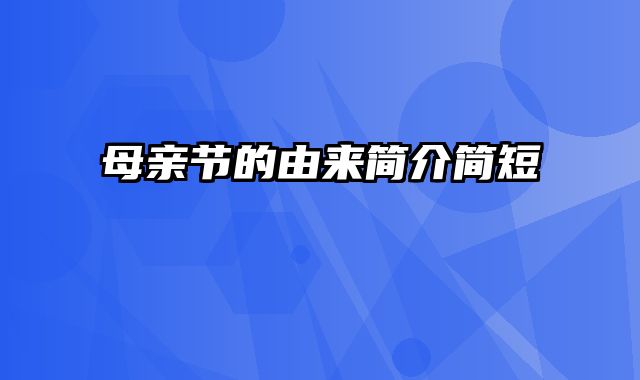 母亲节的由来简介简短